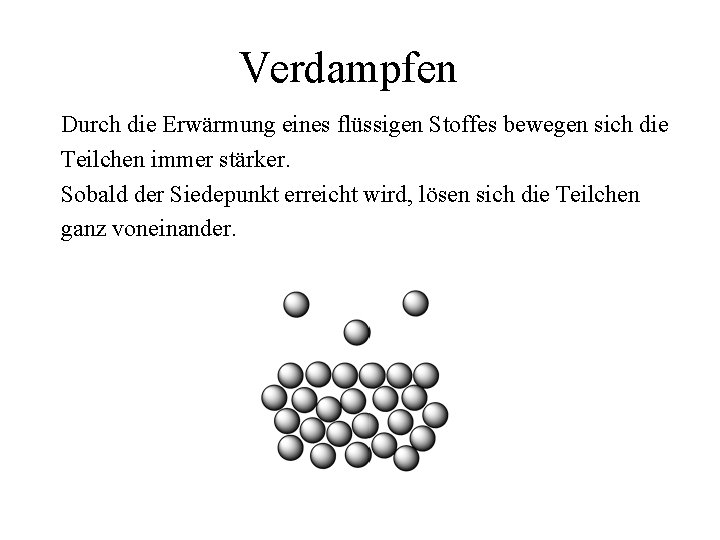 Verdampfen

Durch die Erwärmung eines flüssigen Stoffes bewegen sich die Teilchen immer stärker.
Sobald der Siedepunkt erreicht wird, lösen sich die Teilchen ganz voneinander.